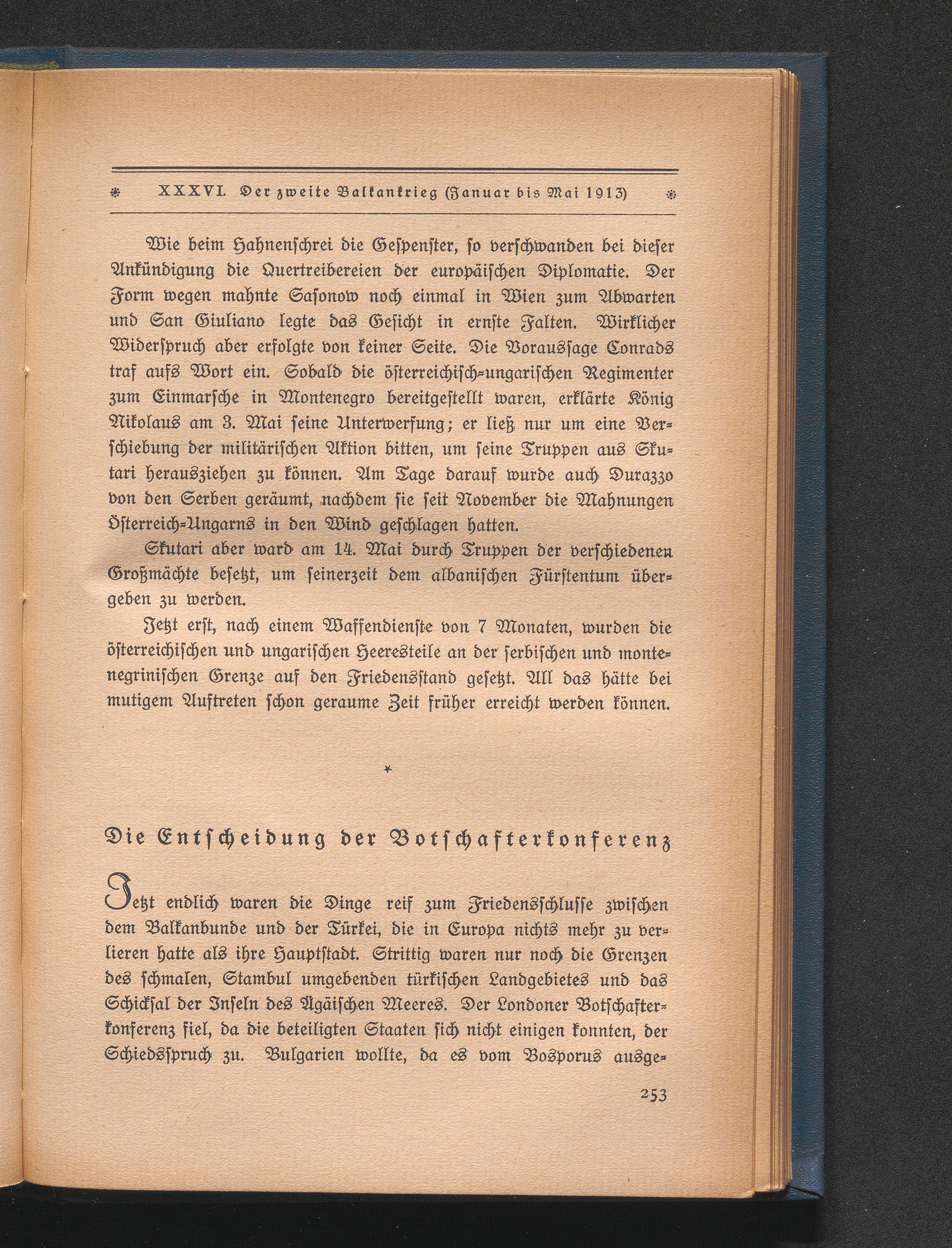 XXXVI. Der zweite Balkankrieg (Januar bis Mai 1913)

Wie beim Hahnenschrei die Gespenster, so verschwanden bei dieser Ankündigung die Quertreibereien der europäischen Diplomatie. Der Form wegen mahnte Sasonow noch einmal in Wien zum Abwarten und San Giuliano legte das Gesicht in ernste Falten. Wirklicher Widerspruch aber erfolgte von keiner Seite. Die Voraussage Conrads traf aufs Wort ein. Sobald die österreichisch-ungarischen Regimenter zum Einmarsche in Montenegro bereitgestellt waren, erklärte König Nikolaus am 3. Mai seine Unterwerfung; er ließ nur um eine Verschiebung der militärischen Aktion bitten, um seine Truppen aus Skutari herausziehen zu können. Am Tage darauf wurde auch Durazzo von den Serben geräumt, nachdem sie seit November die Mahnungen Österreich-Ungarns in den Wind geschlagen hatten.

Skutari aber ward am 14. Mai durch Truppen der verschiedenen Großmächte besetzt, um seinerzeit dem albanischen Fürstentum übergeben zu werden.

Jetzt erst, nach einem Waffendienste von 7 Monaten, wurden die österreichischen und ungarischen Heeresteile an der serbischen und montenegrinischen Grenze auf den Friedensstand gesetzt. All das hätte bei mutigem Auftreten schon geraume Zeit früher erreicht werden können.

*

Die Entscheidung der Botschafterkonferenz

Jetzt endlich waren die Dinge reif zum Friedensschlusse zwischen dem Balkanbunde und der Türkei, die in Europa nichts mehr zu verlieren hatte als ihre Hauptstadt. Strittig waren nur noch die Grenzen des schmalen, Stambul umgebenden türkischen Landgebietes und das Schicksal der Inseln des Ägäischen Meeres. Der Londoner Botschafterkonferenz fiel, da die beteiligten Staaten sich nicht einigen konnten, der Schiedsspruch zu. Bulgarien wollte, da es vom Bosporus ausge-

253